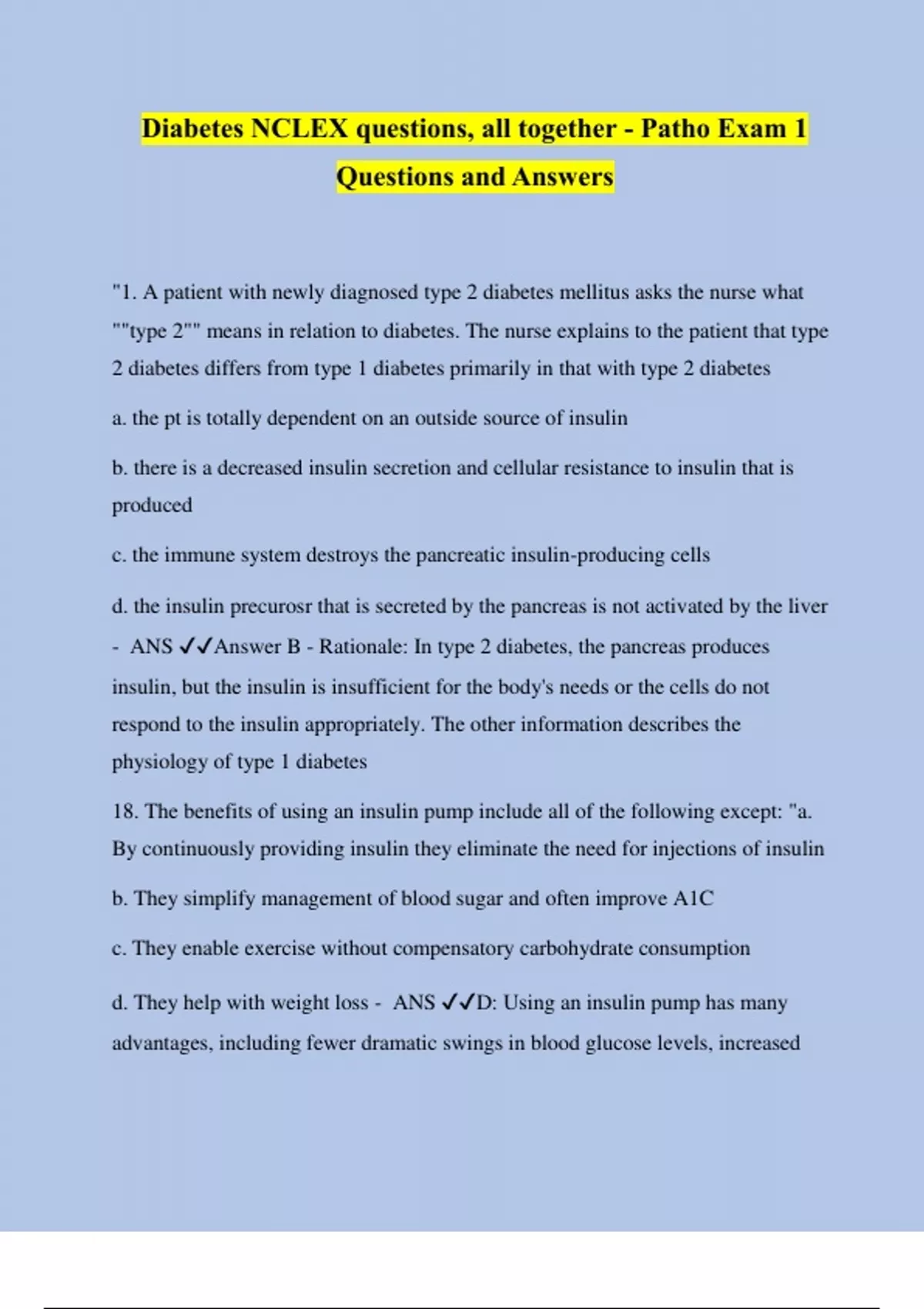 Diabetes NCLEX questions, all together - Patho Exam 1 Questions and Answers

"1. A patient with newly diagnosed type 2 diabetes mellitus asks the nurse what ""type 2"" means in relation to diabetes. The nurse explains to the patient that type 2 diabetes differs from type 1 diabetes primarily in that with type 2 diabetes

a. the pt is totally dependent on an outside source of insulin

b. there is a decreased insulin secretion and cellular resistance to insulin that is produced

c. the immune system destroys the pancreatic insulin-producing cells

d. the insulin precurosr that is secreted by the pancreas is not activated by the liver - ANS ✓✓Answer B - Rationale: In type 2 diabetes, the pancreas produces insulin, but the insulin is insufficient for the body's needs or the cells do not respond to the insulin appropriately. The other information describes the physiology of type 1 diabetes

18. The benefits of using an insulin pump include all of the following except: "a. By continuously providing insulin they eliminate the need for injections of insulin

b. They simplify management of blood sugar and often improve A1C

c. They enable exercise without compensatory carbohydrate consumption

d. They help with weight loss - ANS ✓✓D: Using an insulin pump has many advantages, including fewer dramatic swings in blood glucose levels, increased